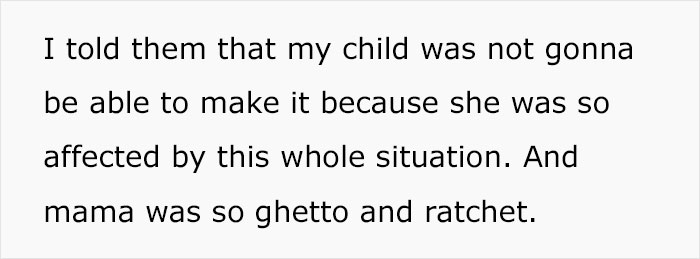 I told them that my child was not gonna be able to make it because she was so affected by this whole situation. And mama was so ghetto and ratchet.